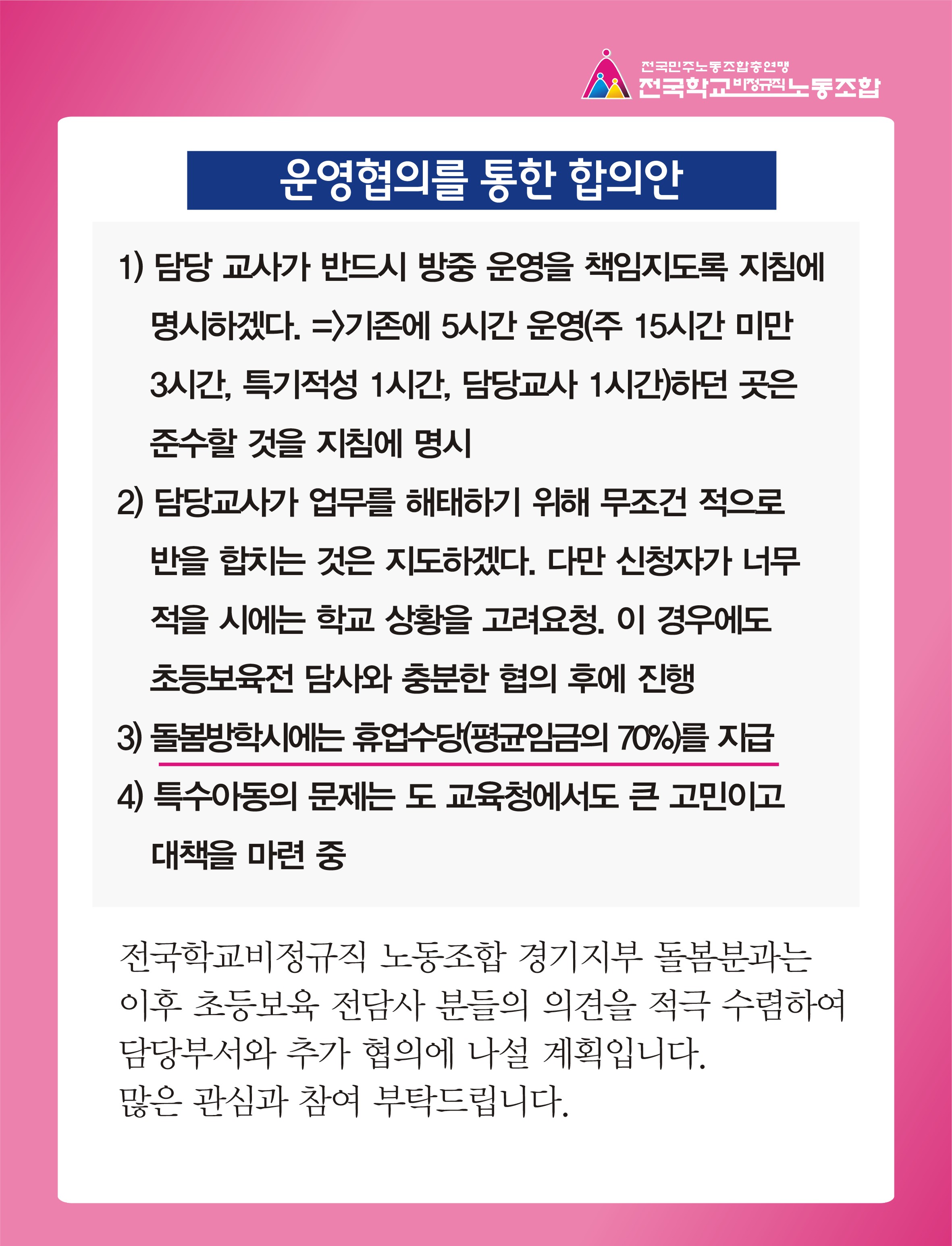 전국민주노동조합총연맹
전국학교비정규직노동조합

운영협의를 통한 합의안

1) 담당 교사가 반드시 방중 운영을 책임지도록 지침에 명시하겠다. =>기존에 5시간 운영(주 15시간 미만 3시간, 특기적성 1시간, 담당교사 1시간)하던 곳은 준수할 것을 지침에 명시

2) 담당교사가 업무를 해태하기 위해 무조건 적으로 반을 합치는 것은 지도하겠다. 다만 신청자가 너무 적을 시에는 학교 상황을 고려요청. 이 경우에도 초등보육전 담사와 충분한 협의 후에 진행

3) 돌봄방학시에는 휴업수당(평균임금의 70%)를 지급

4) 특수아동의 문제는 도 교육청에서도 큰 고민이고 대책을 마련 중

전국학교비정규직 노동조합 경기지부 돌봄분과는 이후 초등보육 전담사 분들의 의견을 적극 수렴하여 담당부서와 추가 협의에 나설 계획입니다.
많은 관심과 참여 부탁드립니다.